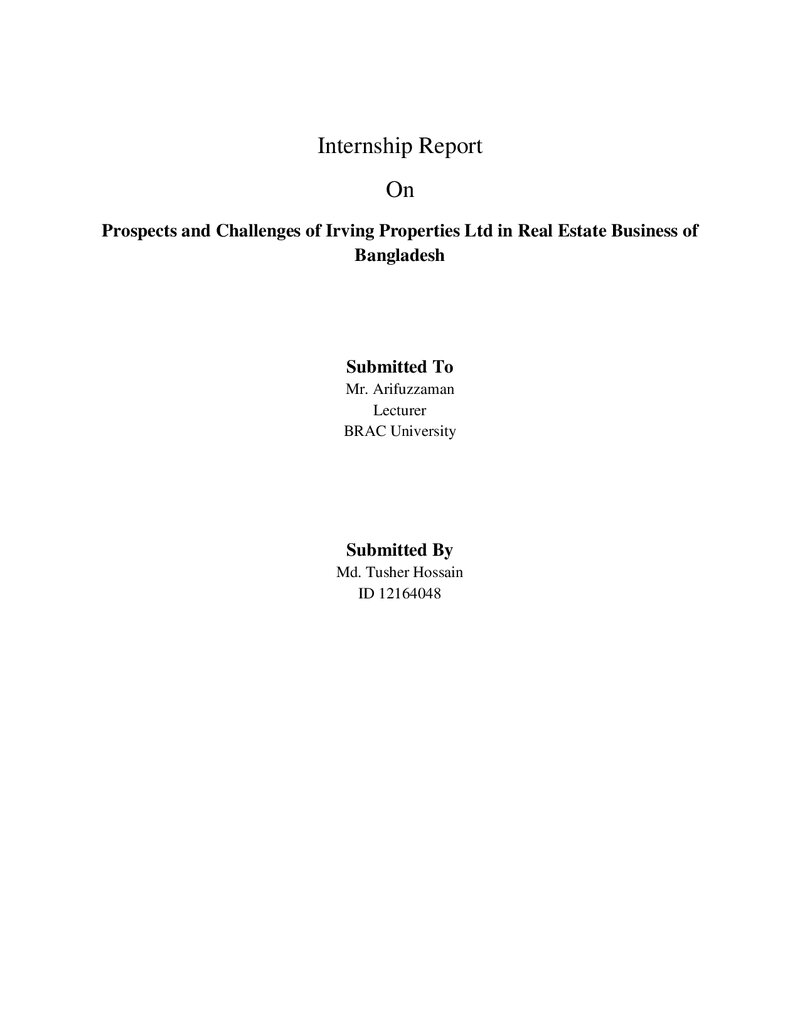 Internship Report

On

Prospects and Challenges of Irving Properties Ltd in Real Estate Business of Bangladesh

Submitted To
Mr. Arifuzzaman
Lecturer
BRAC University

Submitted By
Md. Tusher Hossain
ID 12164048